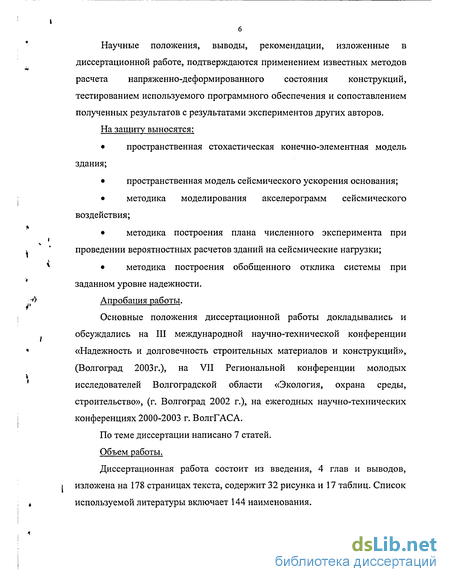 6

Научные положения, выводы, рекомендации, изложенные в диссертационной работе, подтверждаются применением известных методов расчета напряженно-деформированного состояния конструкций, тестированием используемого программного обеспечения и сопоставлением полученных результатов с результатами экспериментов других авторов.

На защиту выносятся:

• пространственная стохастическая конечно-элементная модель здания;

• пространственная модель сейсмического ускорения основания;

• методика моделирования акселерограмм сейсмического воздействия;

• методика построения плана численного эксперимента при проведении вероятностных расчетов зданий на сейсмические нагрузки;

• методика построения обобщенного отклика системы при заданном уровне надежности.

Апробация работы.

Основные положения диссертационной работы докладывались и обсуждались на III международной научно-технической конференции «Надежность и долговечность строительных материалов и конструкций», (Волгоград 2003г.), на VII Региональной конференции молодых исследователей Волгоградской области «Экология, охрана среды, строительство», (г. Волгоград 2002 г.), на ежегодных научно-технических конференциях 2000-2003 г. ВолгГАСА.

По теме диссертации написано 7 статей.

Объем работы.

Диссертационная работа состоит из введения, 4 глав и выводов, изложена на 178 страницах текста, содержит 32 рисунка и 17 таблиц. Список используемой литературы включает 144 наименования.

dsLib.net
библиотека диссертаций